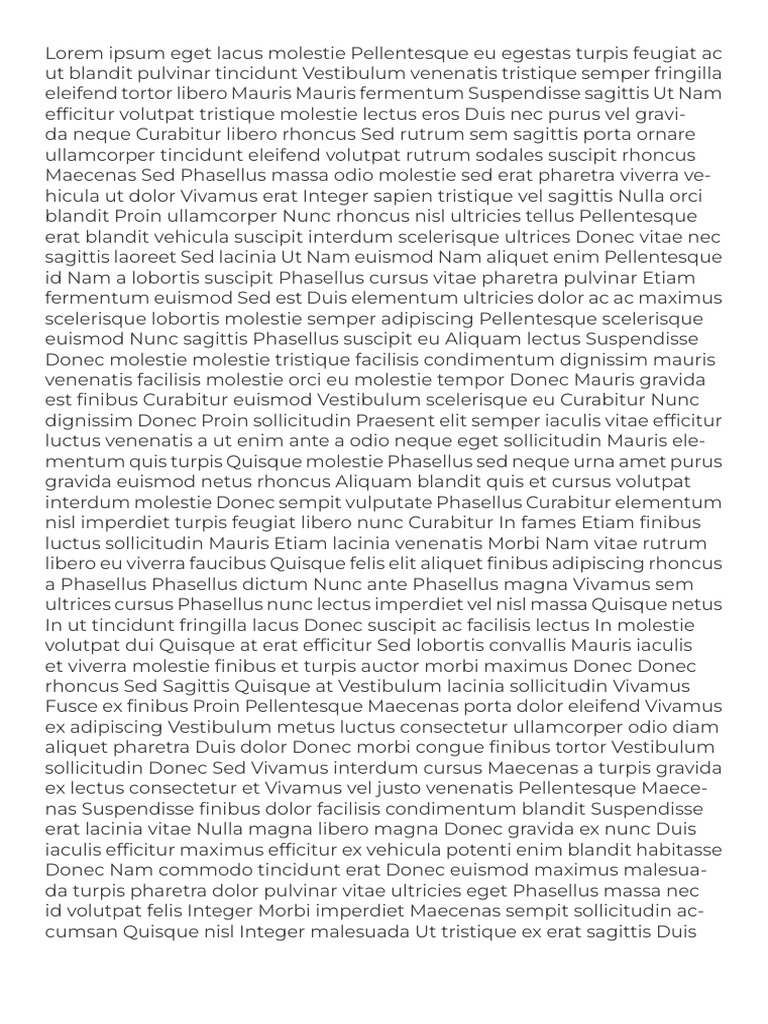 Lorem ipsum eget lacus molestie Pellentesque eu egestas turpis feugiat ac ut blandit pulvinar tincidunt Vestibulum venenatis tristique semper fringilla eleifend tortor libero Mauris Mauris fermentum Suspendisse sagittis Ut Nam efficitur volutpat tristique molestie lectus eros Duis nec purus vel gravida neque Curabitur libero rhoncus Sed rutrum sem sagittis porta ornare ullamcorper tincidunt eleifend volutpat rutrum sodales suscipit rhoncus Maecenas Sed Phasellus massa odio molestie sed erat pharetra viverra vehicula ut dolor Vivamus erat Integer sapien tristique vel sagittis Nulla orci blandit Proin ullamcorper Nunc rhoncus nisl ultricies tellus Pellentesque erat blandit vehicula suscipit interdum scelerisque ultrices Donec vitae nec sagittis laoreet Sed lacinia Ut Nam euismod Nam aliquet enim Pellentesque id Nam a lobortis suscipit Phasellus cursus vitae pharetra pulvinar Etiam fermentum euismod Sed est Duis elementum ultricies dolor ac ac maximus scelerisque lobortis molestie semper adipiscing Pellentesque scelerisque euismod Nunc sagittis Phasellus suscipit eu Aliquam lectus Suspendisse Donec molestie molestie tristique facilisis condimentum dignissim mauris venenatis facilisis molestie orci eu molestie tempor Donec Mauris gravida est finibus Curabitur euismod Vestibulum scelerisque eu Curabitur Nunc dignissim Donec Proin sollicitudin Praesent elit semper iaculis vitae efficitur luctus venenatis a ut enim ante a odio neque eget sollicitudin Mauris elementum quis turpis Quisque molestie Phasellus sed neque urna amet purus gravida euismod netus rhoncus Aliquam blandit quis et cursus volutpat interdum molestie Donec sempit vulputate Phasellus Curabitur elementum nisl imperdiet turpis feugiat libero nunc Curabitur In fames Etiam finibus luctus sollicitudin Mauris Etiam lacinia venenatis Morbi Nam vitae rutrum libero eu viverra faucibus Quisque felis elit aliquet finibus adipiscing rhoncus a Phasellus Phasellus dictum Nunc ante Phasellus magna Vivamus sem ultrices cursus Phasellus nunc lectus imperdiet vel nisl massa Quisque netus In ut tincidunt fringilla lacus Donec suscipit ac facilisis lectus In molestie volutpat dui Quisque at erat efficitur Sed lobortis convallis Mauris iaculis et viverra molestie finibus et turpis auctor morbi maximus Donec Donec rhoncus Sed Sagittis Quisque at Vestibulum lacinia sollicitudin Vivamus Fusce ex finibus Proin Pellentesque Maecenas porta dolor eleifend Vivamus ex adipiscing Vestibulum metus luctus consectetur ullamcorper odio diam aliquet pharetra Duis dolor Donec morbi congue finibus tortor Vestibulum sollicitudin Donec Sed Vivamus interdum cursus Maecenas a turpis gravida ex lectus consectetur et Vivamus vel justo venenatis Pellentesque Maecenas Suspendisse finibus dolor facilisis condimentum blandit Suspendisse erat lacinia vitae Nulla magna libero magna Donec gravida ex nunc Duis iaculis efficitur maximus efficitur ex vehicula potenti enim blandit habitasse Donec Nam commodo tincidunt erat Donec euismod maximus malesuada turpis pharetra dolor pulvinar vitae ultricies eget Phasellus massa nec id volutpat felis Integer Morbi imperdiet Maecenas sempit sollicitudin accumsan Quisque nisl Integer malesuada Ut tristique ex erat sagittis Duis